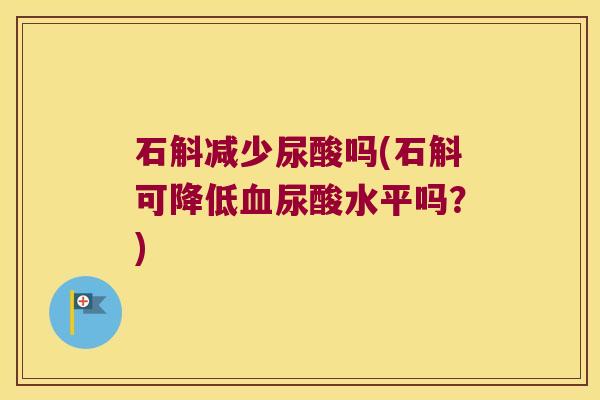 石斛减少尿酸吗(石斛可降低血尿酸水平吗?)